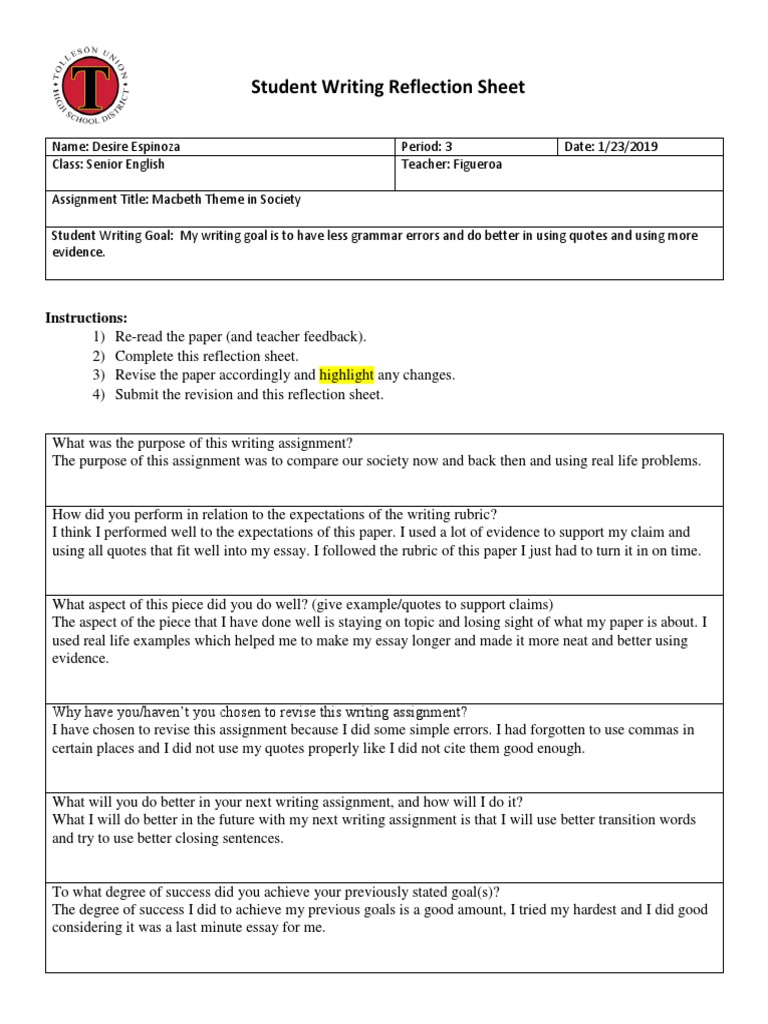 TOLLESON UNION HIGH SCHOOL DISTRICT
T

Student Writing Reflection Sheet

| Name: Desire Espinoza | Period: 3 | Date: 1/23/2019 |
|---|---|---|
| Class: Senior English | Teacher: Figueroa | |
| Assignment Title: Macbeth Theme in Society | | |
| Student Writing Goal: My writing goal is to have less grammar errors and do better in using quotes and using more evidence. | | |

Instructions:
1) Re-read the paper (and teacher feedback).
2) Complete this reflection sheet.
3) Revise the paper accordingly and highlight any changes.
4) Submit the revision and this reflection sheet.

What was the purpose of this writing assignment?
The purpose of this assignment was to compare our society now and back then and using real life problems.

How did you perform in relation to the expectations of the writing rubric?
I think I performed well to the expectations of this paper. I used a lot of evidence to support my claim and using all quotes that fit well into my essay. I followed the rubric of this paper I just had to turn it in on time.

What aspect of this piece did you do well? (give example/quotes to support claims)
The aspect of the piece that I have done well is staying on topic and losing sight of what my paper is about. I used real life examples which helped me to make my essay longer and made it more neat and better using evidence.

Why have you/haven't you chosen to revise this writing assignment?
I have chosen to revise this assignment because I did some simple errors. I had forgotten to use commas in certain places and I did not use my quotes properly like I did not cite them good enough.

What will you do better in your next writing assignment, and how will I do it?
What I will do better in the future with my next writing assignment is that I will use better transition words and try to use better closing sentences.

To what degree of success did you achieve your previously stated goal(s)?
The degree of success I did to achieve my previous goals is a good amount, I tried my hardest and I did good considering it was a last minute essay for me.